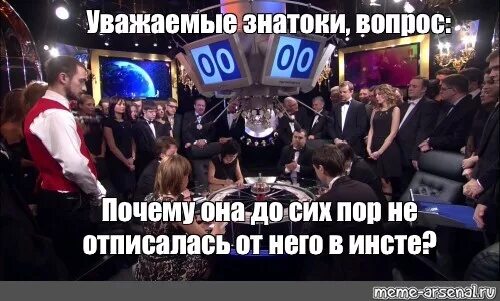 Уважаемые знатоки, вопрос:

00 00

Почему она до сих пор не отписалась от него в инсте?

meme-arsenal.ru